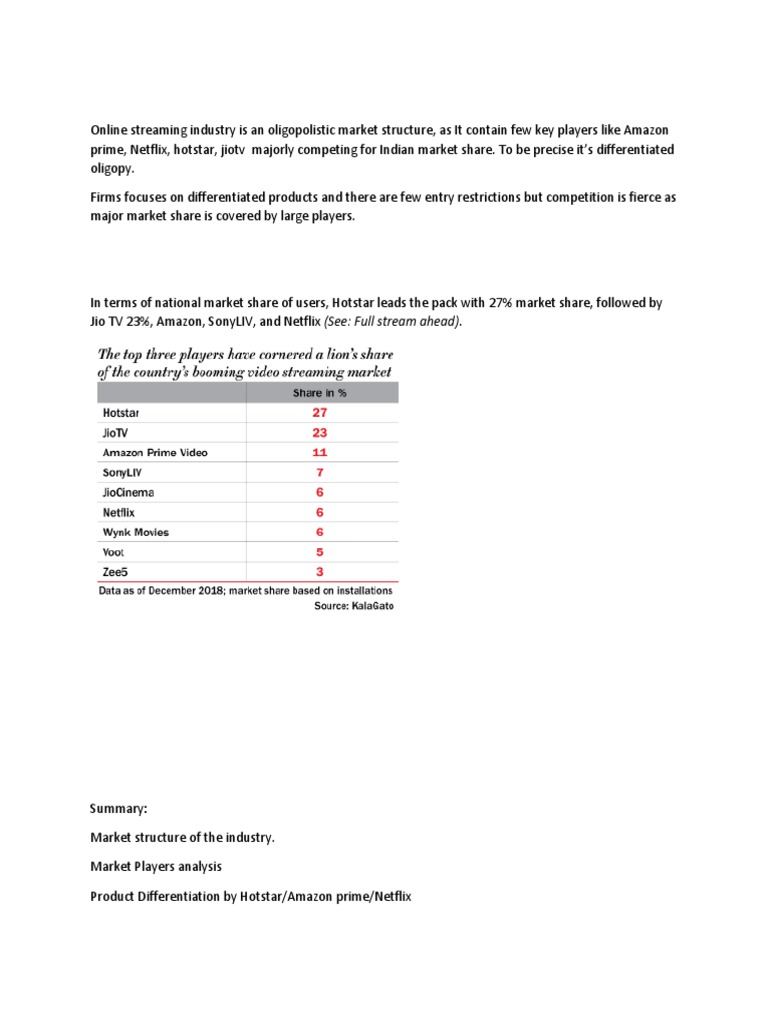 Online streaming industry is an oligopolistic market structure, as It contain few key players like Amazon prime, Netflix, hotstar, jiotv majorly competing for Indian market share. To be precise it's differentiated oligopy.

Firms focuses on differentiated products and there are few entry restrictions but competition is fierce as major market share is covered by large players.

In terms of national market share of users, Hotstar leads the pack with 27% market share, followed by Jio TV 23%, Amazon, SonyLIV, and Netflix (See: Full stream ahead).

The top three players have cornered a lion's share of the country's booming video streaming market

| | Share in % |
|---|---|
| Hotstar | 27 |
| JioTV | 23 |
| Amazon Prime Video | 11 |
| SonyLIV | 7 |
| JioCinema | 6 |
| Netflix | 6 |
| Wynk Movies | 6 |
| Voot | 5 |
| Zee5 | 3 |

Data as of December 2018; market share based on installations

Source: KalaGato

Summary:

Market structure of the industry.

Market Players analysis

Product Differentiation by Hotstar/Amazon prime/Netflix